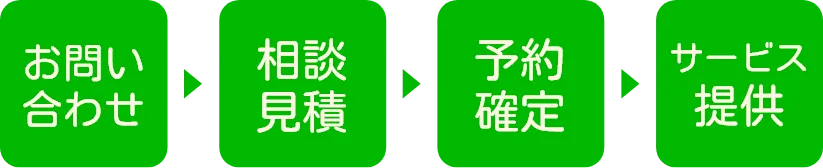 お問い合わせ

相談見積

予約確定

サービス提供